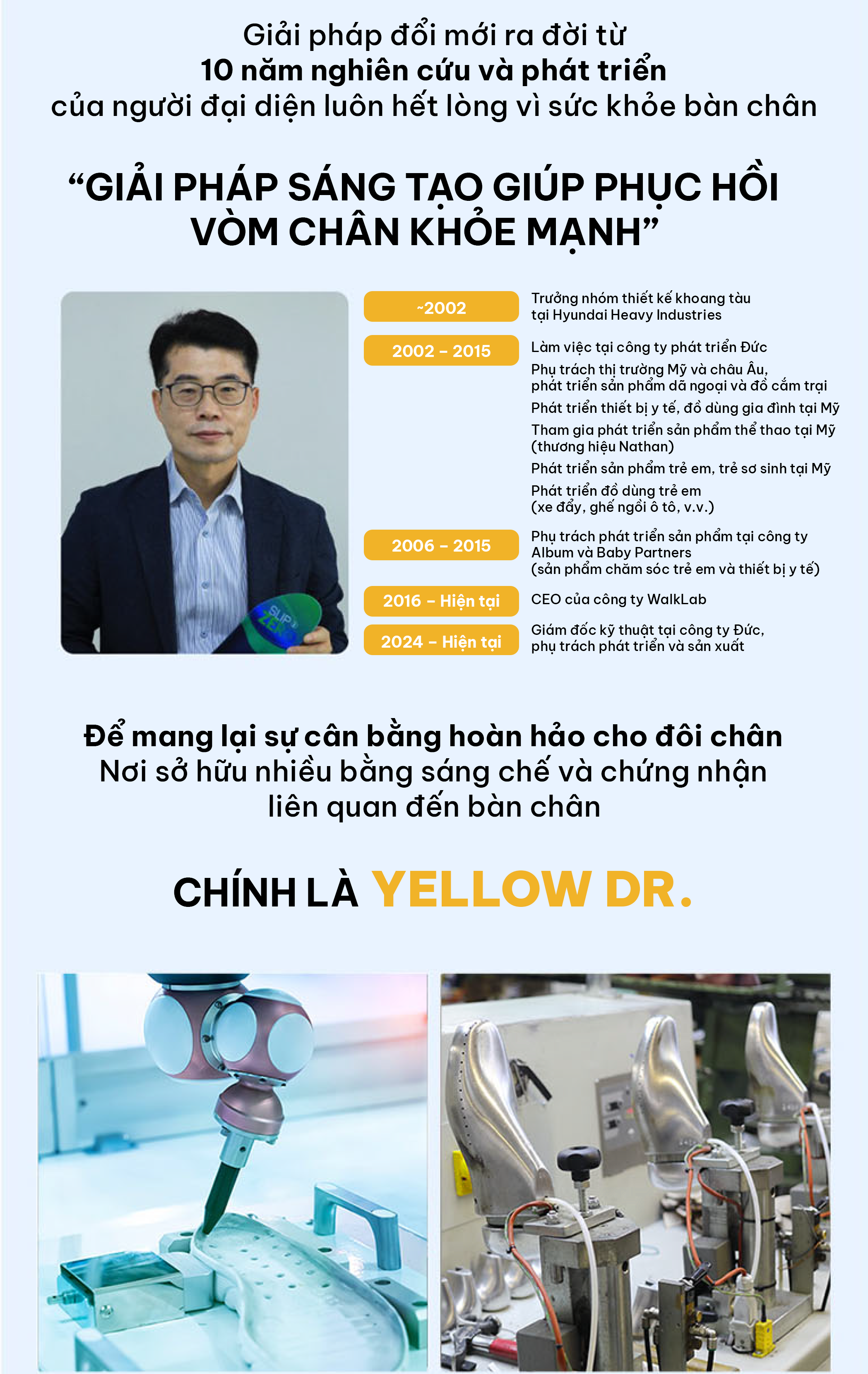 Giải pháp đổi mới ra đời từ
10 năm nghiên cứu và phát triển
của người đại diện luôn hết lòng vì sức khỏe bàn chân

"GIẢI PHÁP SÁNG TẠO GIÚP PHỤC HỒI VÒM CHÂN KHỎE MẠNH"

~2002
Trưởng nhóm thiết kế khoang tàu tại Hyundai Heavy Industries

2002 - 2015
Làm việc tại công ty phát triển Đức
Phụ trách thị trường Mỹ và châu Âu, phát triển sản phẩm dã ngoại và đồ cắm trại
Phát triển thiết bị y tế, đồ dùng gia đình tại Mỹ
Tham gia phát triển sản phẩm thể thao tại Mỹ (thương hiệu Nathan)
Phát triển sản phẩm trẻ em, trẻ sơ sinh tại Mỹ
Phát triển đồ dùng trẻ em (xe đẩy, ghế ngồi ô tô, v.v.)

2006 - 2015
Phụ trách phát triển sản phẩm tại công ty Album và Baby Partners (sản phẩm chăm sóc trẻ em và thiết bị y tế)

2016 - Hiện tại
CEO của công ty WalkLab

2024 - Hiện tại
Giám đốc kỹ thuật tại công ty Đức, phụ trách phát triển và sản xuất

Để mang lại sự cân bằng hoàn hảo cho đôi chân
Nơi sở hữu nhiều bằng sáng chế và chứng nhận
liên quan đến bàn chân

CHÍNH LÀ YELLOW DR.